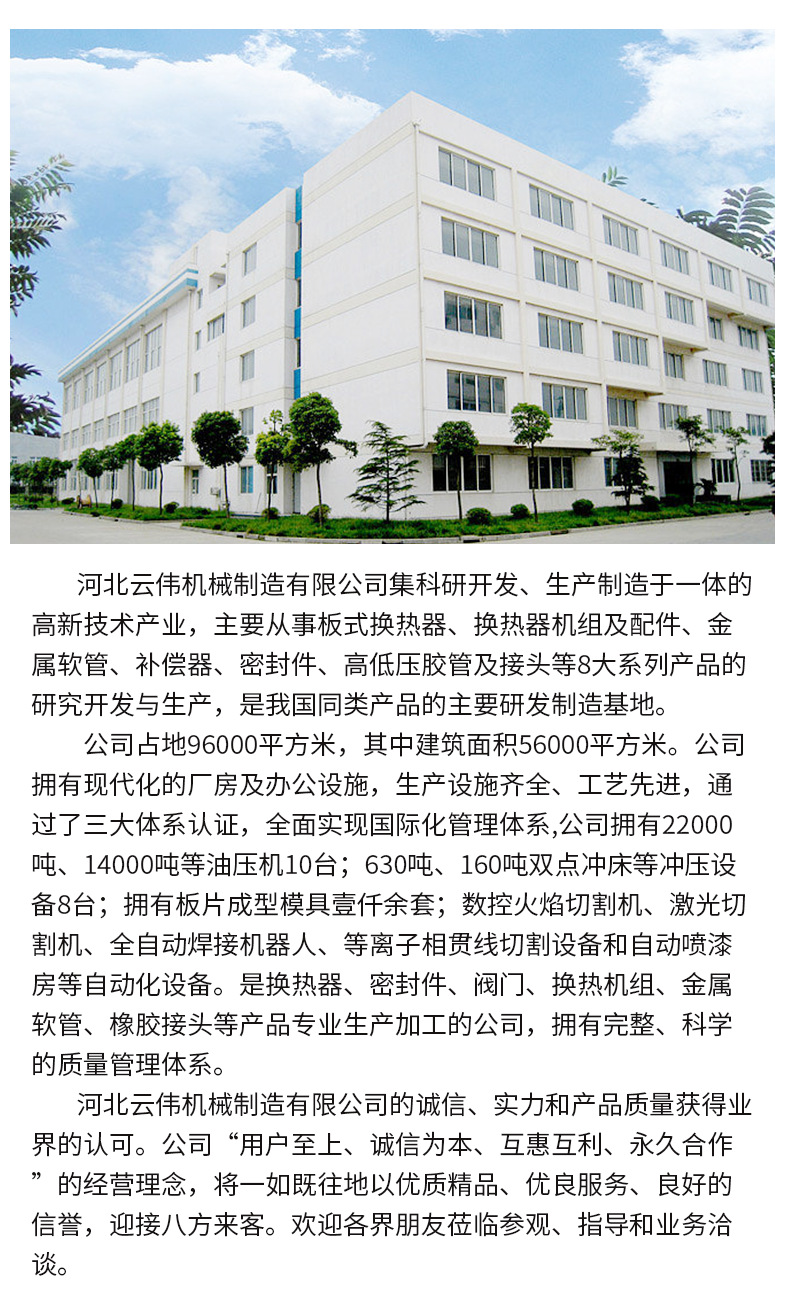 河北云伟机械制造有限公司集科研开发、生产制造于一体的高新技术产业，主要从事板式换热器、换热器机组及配件、金属软管、补偿器、密封件、高低压胶管及接头等8大系列产品的研究开发与生产，是我国同类产品的主要研发制造基地。

公司占地96000平方米，其中建筑面积56000平方米。公司拥有现代化的厂房及办公设施，生产设施齐全、工艺先进，通过了三大体系认证，全面实现国际化管理体系,公司拥有22000吨、14000吨等油压机10台；630吨、160吨双点冲床等冲压设备8台；拥有板片成型模具壹仟余套；数控火焰切割机、激光切割机、全自动焊接机器人、等离子相贯线切割设备和自动喷漆房等自动化设备。是换热器、密封件、阀门、换热机组、金属软管、橡胶接头等产品专业生产加工的公司，拥有完整、科学的质量管理体系。

河北云伟机械制造有限公司的诚信、实力和产品质量获得业界的认可。公司“用户至上、诚信为本、互惠互利、永久合作”的经营理念，将一如既往地以优质精品、优良服务、良好的信誉，迎接八方来客。欢迎各界朋友莅临参观、指导和业务洽谈。